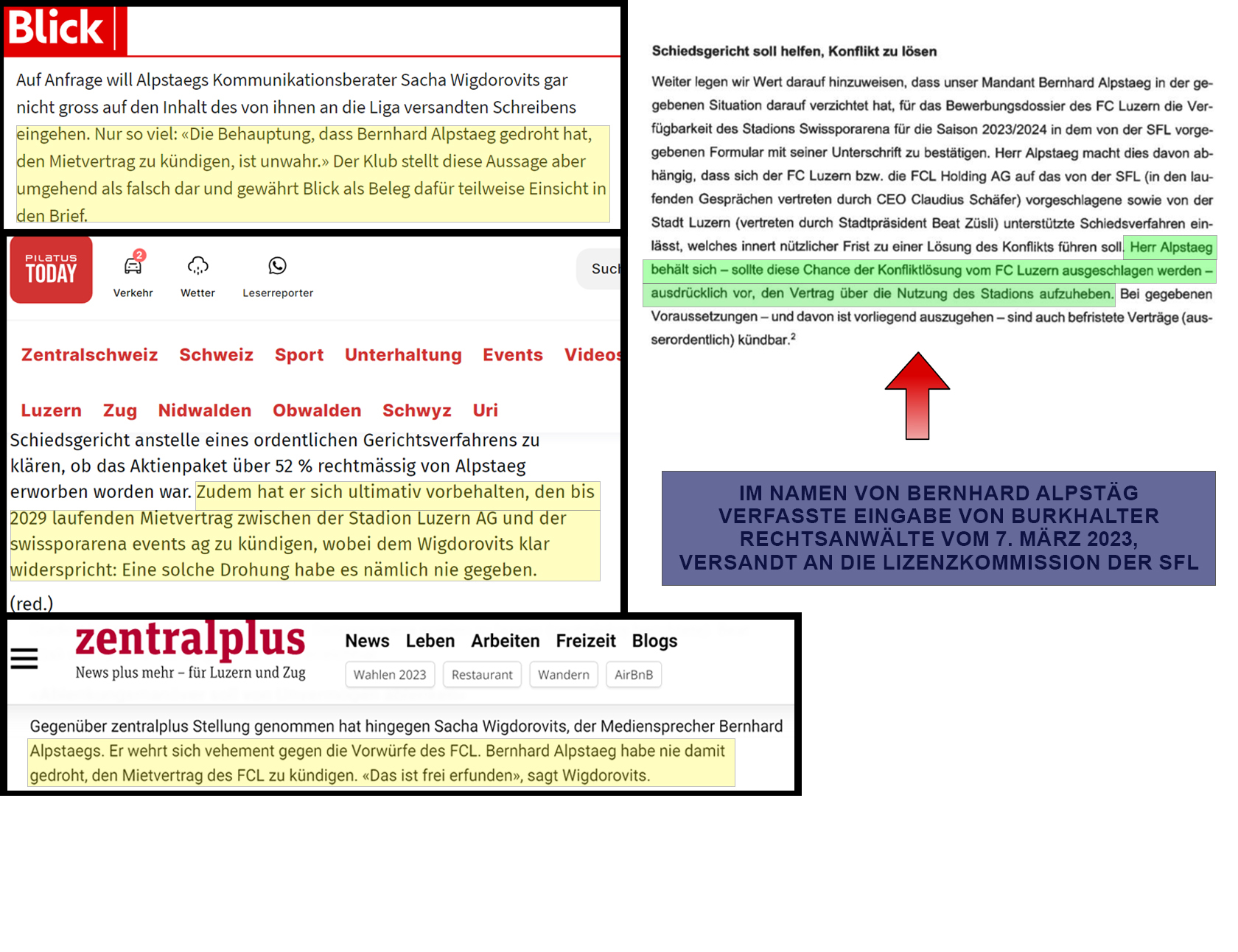 Blick

Auf Anfrage will Alpstaegs Kommunikationsberater Sacha Wigdorovits gar nicht gross auf den Inhalt des von ihnen an die Liga versandten Schreibens eingehen. Nur so viel: «Die Behauptung, dass Bernhard Alpstaeg gedroht hat, den Mietvertrag zu kündigen, ist unwahr.» Der Klub stellt diese Aussage aber umgehend als falsch dar und gewährt Blick als Beleg dafür teilweise Einsicht in den Brief.

PILATUS TODAY

2 Verkehr

Wetter

Leserreporter

Such

Zentralschweiz Schweiz Sport Unterhaltung Events Videos

Luzern Zug Nidwalden Obwalden Schwyz Uri

Schiedsgericht anstelle eines ordentlichen Gerichtsverfahrens zu klären, ob das Aktienpaket über 52 % rechtmässig von Alpstaeg erworben worden war. Zudem hat er sich ultimativ vorbehalten, den bis 2029 laufenden Mietvertrag zwischen der Stadion Luzern AG und der swissporarena events ag zu kündigen, wobei dem Wigdorovits klar widerspricht: Eine solche Drohung habe es nämlich nie gegeben.

(red.)

zentralplus
News plus mehr – für Luzern und Zug

News Leben Arbeiten Freizeit Blogs

Wahlen 2023 Restaurant Wandern AirBnB

Gegenüber zentralplus Stellung genommen hat hingegen Sacha Wigdorovits, der Mediensprecher Bernhard Alpstaegs. Er wehrt sich vehement gegen die Vorwürfe des FCL. Bernhard Alpstaeg habe nie damit gedroht, den Mietvertrag des FCL zu kündigen. «Das ist frei erfunden», sagt Wigdorovits.

Schiedsgericht soll helfen, Konflikt zu lösen

Weiter legen wir Wert darauf hinzuweisen, dass unser Mandant Bernhard Alpstaeg in der gegebenen Situation darauf verzichtet hat, für das Bewerbungsdossier des FC Luzern die Verfügbarkeit des Stadions Swissporarena für die Saison 2023/2024 in dem von der SFL vorgegebenen Formular mit seiner Unterschrift zu bestätigen. Herr Alpstaeg macht dies davon abhängig, dass sich der FC Luzern bzw. die FCL Holding AG auf das von der SFL (in den laufenden Gesprächen vertreten durch CEO Claudius Schäfer) vorgeschlagene sowie von der Stadt Luzern (vertreten durch Stadtpräsident Beat Züsli) unterstützte Schiedsverfahren einlässt, welches innert nützlicher Frist zu einer Lösung des Konflikts führen soll. Herr Alpstaeg behält sich – sollte diese Chance der Konfliktlösung vom FC Luzern ausgeschlagen werden – ausdrücklich vor, den Vertrag über die Nutzung des Stadions aufzuheben. Bei gegebenen Voraussetzungen – und davon ist vorliegend auszugehen – sind auch befristete Verträge (ausserordentlich) kündbar.$^2$

IM NAMEN VON BERNHARD ALPSTÄG VERFASSTE EINGABE VON BURKHALTER RECHTSANWÄLTE VOM 7. MÄRZ 2023, VERSANDT AN DIE LIZENZKOMMISSION DER SFL